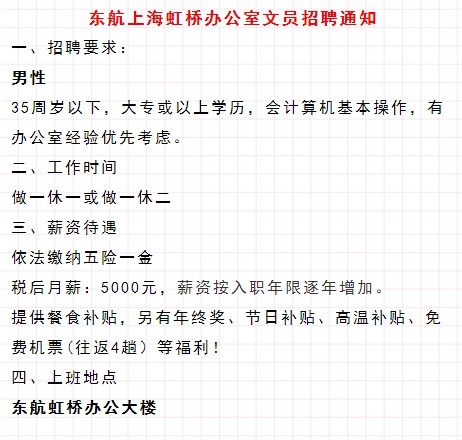 东航上海虹桥办公室文员招聘通知

一、招聘要求：

男性

35周岁以下，大专或以上学历，会计算机基本操作，有办公室经验优先考虑。

二、工作时间

做一休一或做一休二

三、薪资待遇

依法缴纳五险一金

税后月薪：5000元，薪资按入职年限逐年增加。

提供餐食补贴，另有年终奖、节日补贴、高温补贴、免费机票（往返4趟）等福利！

四、上班地点

东航虹桥办公大楼